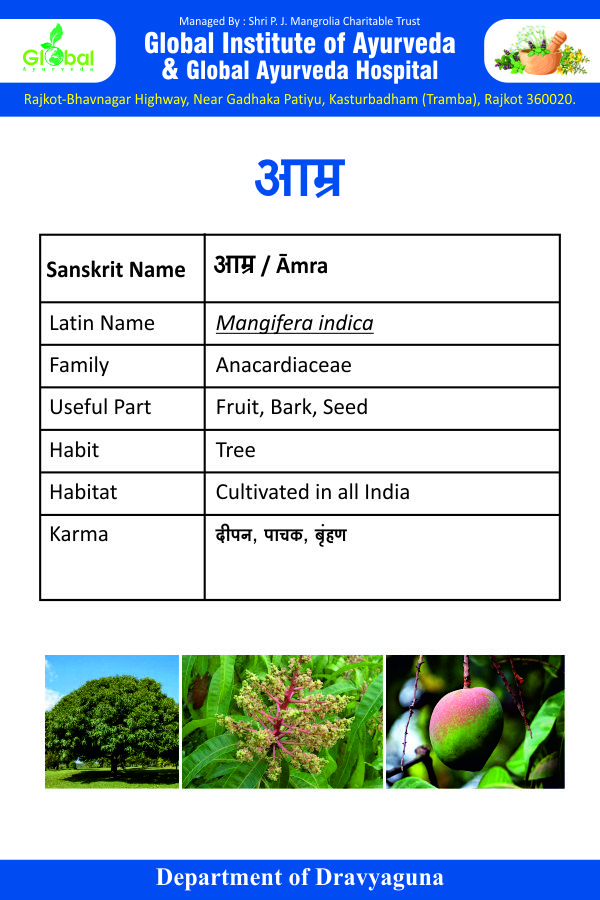 Global Ayurveda

Managed By : Shri P. J. Mangrolia Charitable Trust
Global Institute of Ayurveda
& Global Ayurveda Hospital
Rajkot-Bhavnagar Highway, Near Gadhaka Patiyu, Kasturbadham (Tramba), Rajkot 360020.

आम्र

| Sanskrit Name | आम्र / Āmra |
|---|---|
| Latin Name | Mangifera indica |
| Family | Anacardiaceae |
| Useful Part | Fruit, Bark, Seed |
| Habit | Tree |
| Habitat | Cultivated in all India |
| Karma | दीपन, पाचक, बृंहण |

Department of Dravyaguna